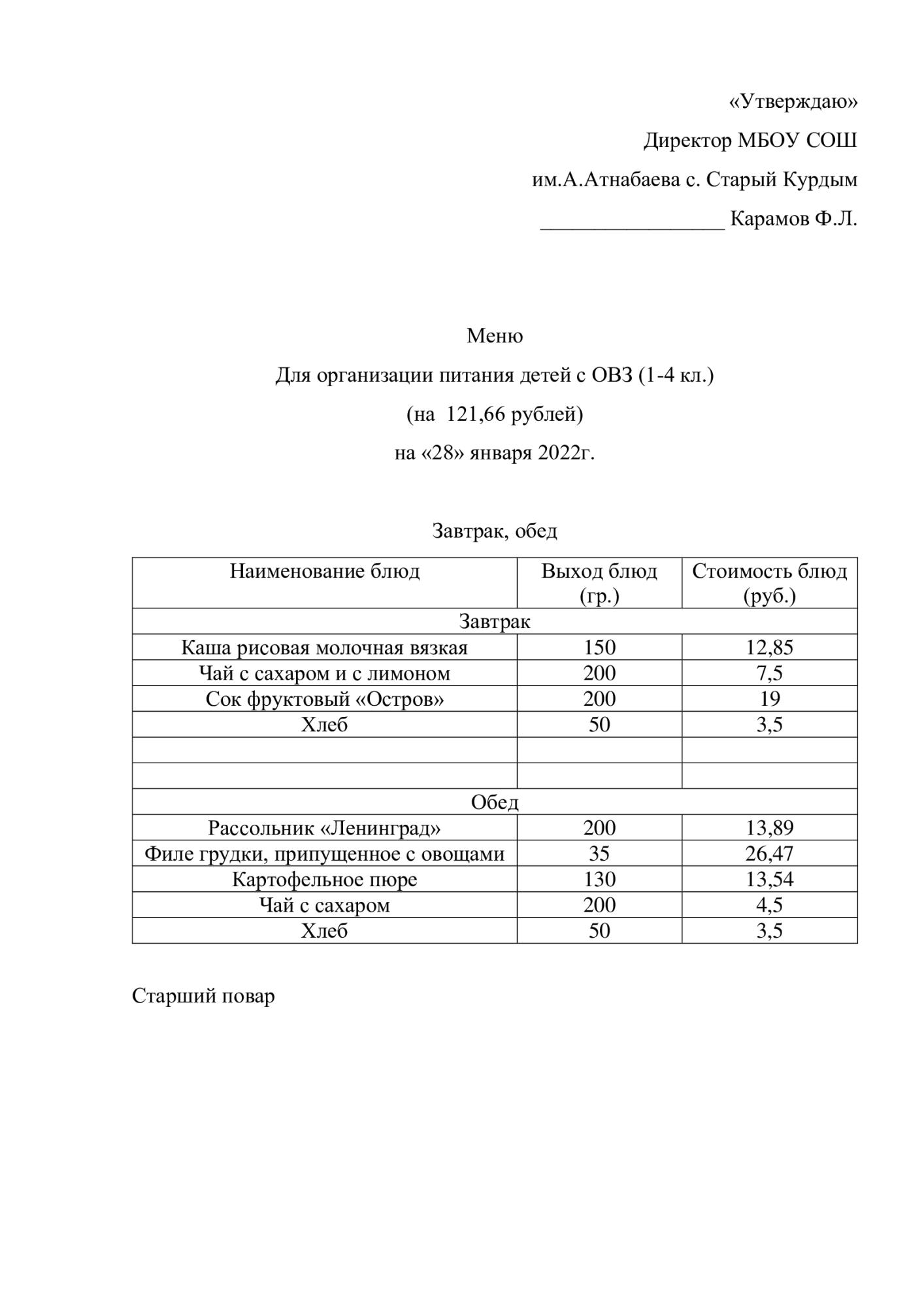 «Утверждаю»

Директор МБОУ СОШ

им.А.Атнабаева с. Старый Курдым

_________________ Карамов Ф.Л.

Меню

Для организации питания детей с ОВЗ (1-4 кл.)

(на 121,66 рублей)

на «28» января 2022г.

Завтрак, обед

| Наименование блюд | Выход блюд (гр.) | Стоимость блюд (руб.) |
|---|---|---|
| Завтрак | | |
| Каша рисовая молочная вязкая | 150 | 12,85 |
| Чай с сахаром и с лимоном | 200 | 7,5 |
| Сок фруктовый «Остров» | 200 | 19 |
| Хлеб | 50 | 3,5 |
| | | |
| | | |
| Обед | | |
| Рассольник «Ленинград» | 200 | 13,89 |
| Филе грудки, припущенное с овощами | 35 | 26,47 |
| Картофельное пюре | 130 | 13,54 |
| Чай с сахаром | 200 | 4,5 |
| Хлеб | 50 | 3,5 |

Старший повар